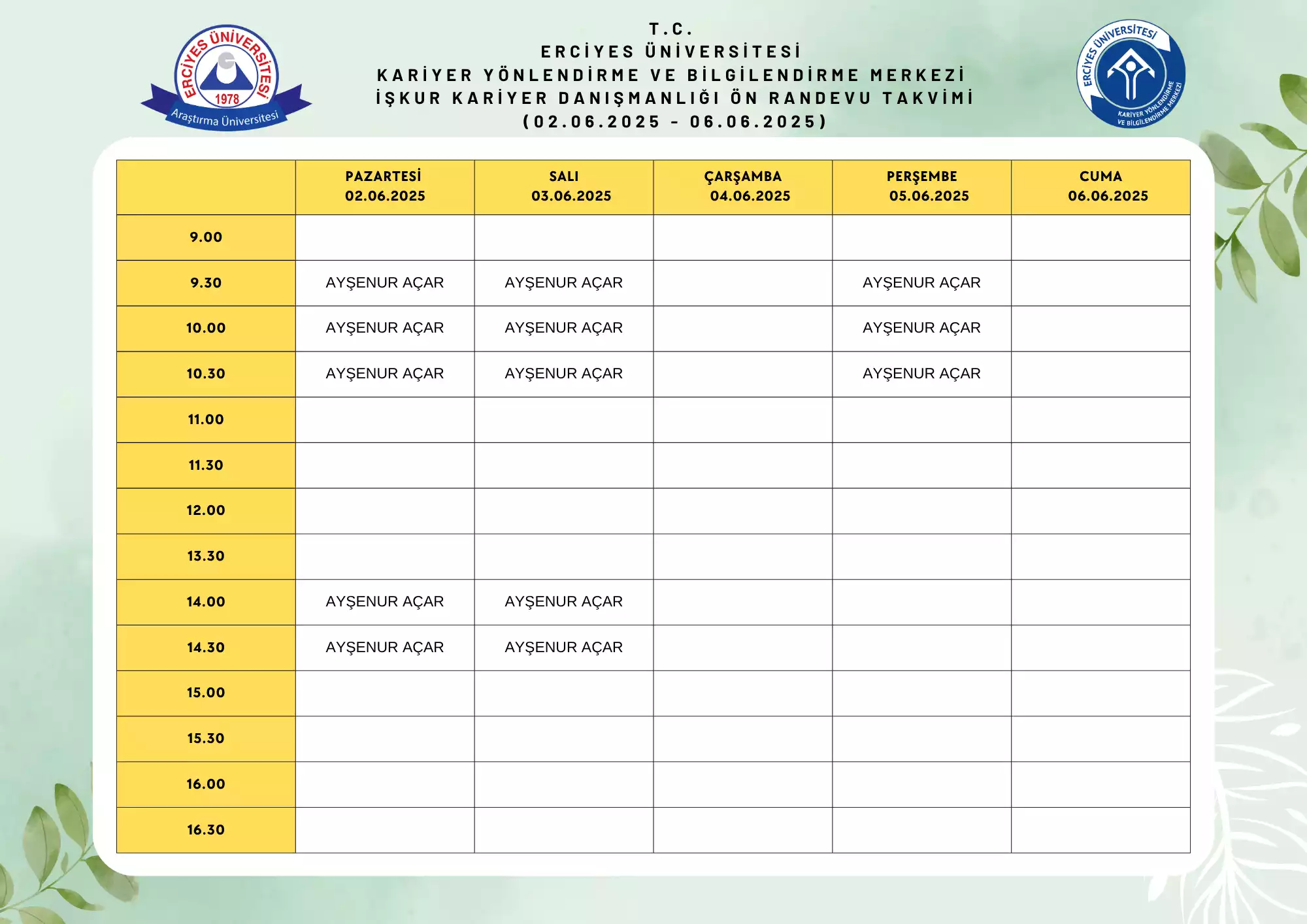 ERCİYES ÜNİVERSİTESİ
1978
Araştırma Üniversitesi

T.C.
ERCİYES ÜNİVERSİTESİ
KARİYER YÖNLENDİRME VE BİLGİLENDİRME MERKEZİ
İŞKUR KARİYER DANIŞMANLIĞI ÖN RANDEVU TAKVİMİ
(02.06.2025 - 06.06.2025)

ERCİYES ÜNİVERSİTESİ
KARİYER YÖNLENDİRME VE BİLGİLENDİRME MERKEZİ

| | PAZARTESİ 02.06.2025 | SALI 03.06.2025 | ÇARŞAMBA 04.06.2025 | PERŞEMBE 05.06.2025 | CUMA 06.06.2025 |
|---|---|---|---|---|---|
| 9.00 | | | | | |
| 9.30 | AYŞENUR AÇAR | AYŞENUR AÇAR | | AYŞENUR AÇAR | |
| 10.00 | AYŞENUR AÇAR | AYŞENUR AÇAR | | AYŞENUR AÇAR | |
| 10.30 | AYŞENUR AÇAR | AYŞENUR AÇAR | | AYŞENUR AÇAR | |
| 11.00 | | | | | |
| 11.30 | | | | | |
| 12.00 | | | | | |
| 13.30 | | | | | |
| 14.00 | AYŞENUR AÇAR | AYŞENUR AÇAR | | | |
| 14.30 | AYŞENUR AÇAR | AYŞENUR AÇAR | | | |
| 15.00 | | | | | |
| 15.30 | | | | | |
| 16.00 | | | | | |
| 16.30 | | | | | |